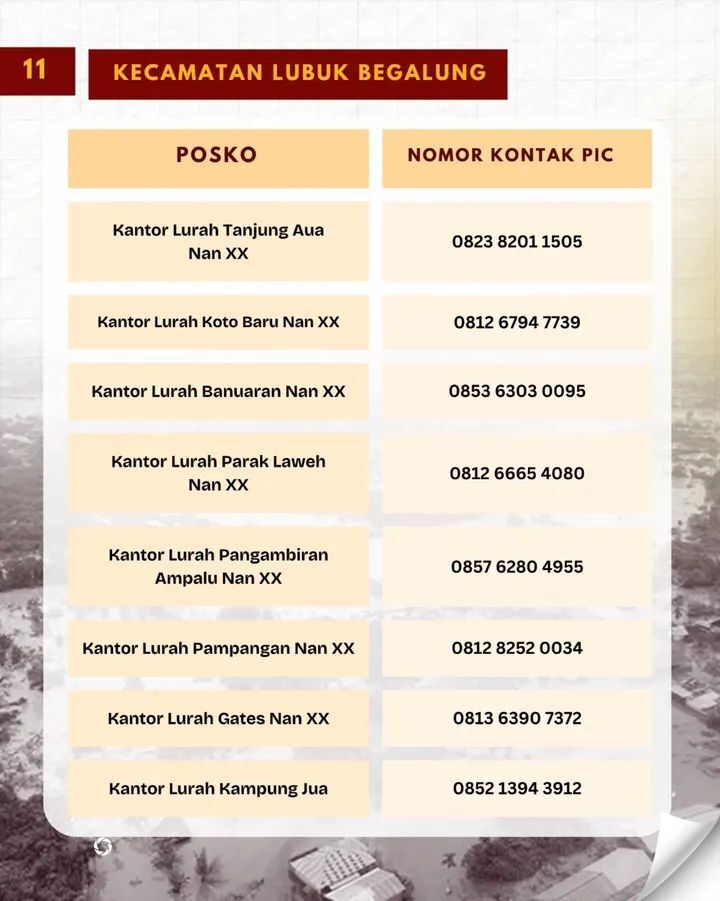 11

KECAMATAN LUBUK BEGALUNG

| POSKO | NOMOR KONTAK PIC |
|---|---|
| Kantor Lurah Tanjung Aua Nan XX | 0823 8201 1505 |
| Kantor Lurah Koto Baru Nan XX | 0812 6794 7739 |
| Kantor Lurah Banuaran Nan XX | 0853 6303 0095 |
| Kantor Lurah Parak Laweh Nan XX | 0812 6665 4080 |
| Kantor Lurah Pangambiran Ampalu Nan XX | 0857 6280 4955 |
| Kantor Lurah Pampangan Nan XX | 0812 8252 0034 |
| Kantor Lurah Gates Nan XX | 0813 6390 7372 |
| Kantor Lurah Kampung Jua | 0852 1394 3912 |